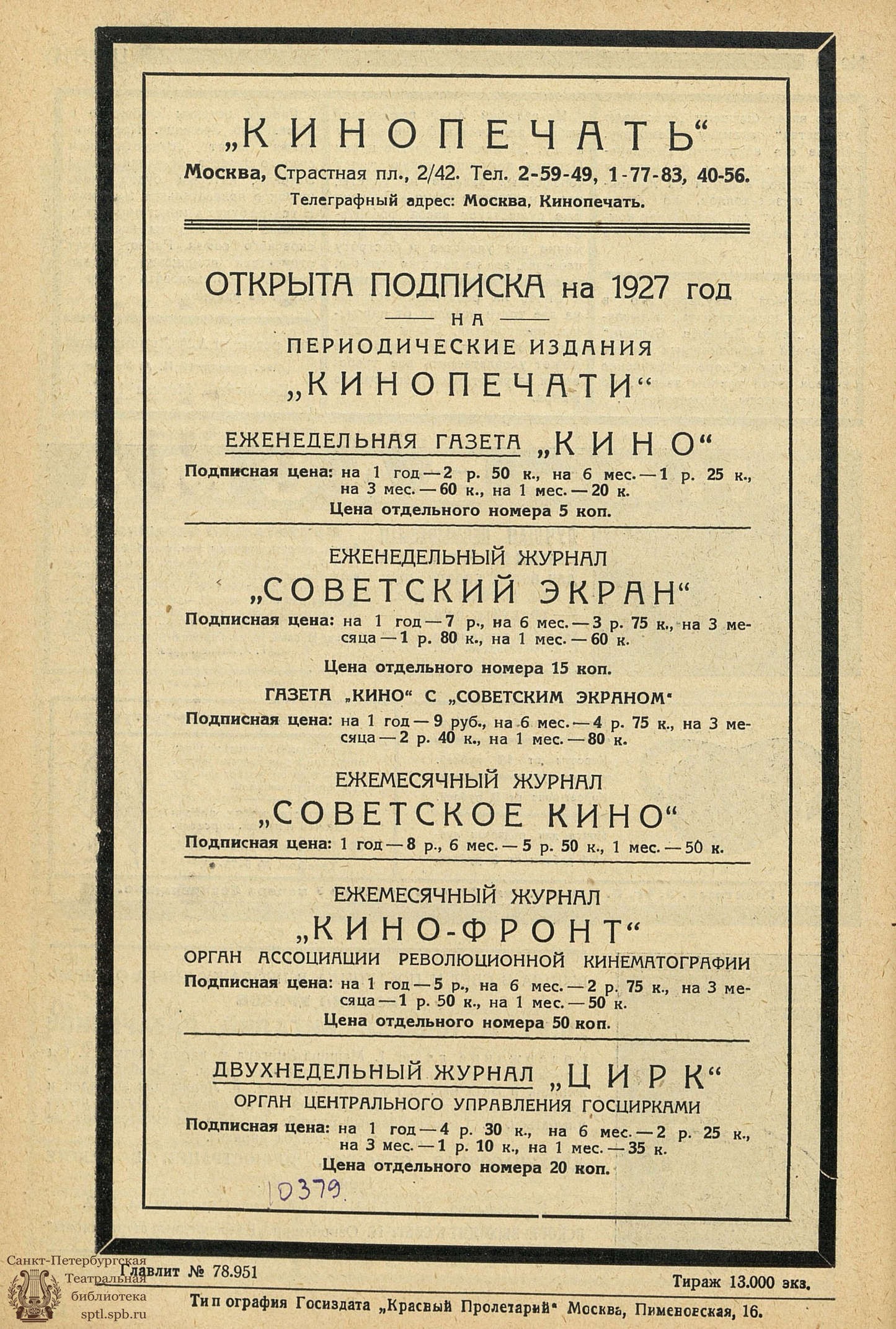 „КИНОПЕЧАТЬ“
Москва, Страстная пл., 2/42. Тел. 2-59-49, 1-77-83, 40-56.
Телеграфный адрес: Москва, Кинопечать.

ОТКРЫТА ПОДПИСКА на 1927 год
НА
ПЕРИОДИЧЕСКИЕ ИЗДАНИЯ
„КИНОПЕЧАТИ“

ЕЖЕНЕДЕЛЬНАЯ ГАЗЕТА „КИНО“
Подписная цена: на 1 год — 2 р. 50 к., на 6 мес. — 1 р. 25 к., на 3 мес. — 60 к., на 1 мес. — 20 к.
Цена отдельного номера 5 коп.

ЕЖЕНЕДЕЛЬНЫЙ ЖУРНАЛ
„СОВЕТСКИЙ ЭКРАН“
Подписная цена: на 1 год — 7 р., на 6 мес. — 3 р. 75 к., на 3 месяца — 1 р. 80 к., на 1 мес. — 60 к.
Цена отдельного номера 15 коп.
ГАЗЕТА „КИНО“ С „СОВЕТСКИМ ЭКРАНОМ“
Подписная цена: на 1 год — 9 руб., на 6 мес. — 4 р. 75 к., на 3 месяца — 2 р. 40 к., на 1 мес. — 80 к.

ЕЖЕМЕСЯЧНЫЙ ЖУРНАЛ
„СОВЕТСКОЕ КИНО“
Подписная цена: 1 год — 8 р., 6 мес. — 5 р. 50 к., 1 мес. — 50 к.

ЕЖЕМЕСЯЧНЫЙ ЖУРНАЛ
„КИНО-ФРОНТ“
ОРГАН АССОЦИАЦИИ РЕВОЛЮЦИОННОЙ КИНЕМАТОГРАФИИ
Подписная цена: на 1 год — 5 р., на 6 мес. — 2 р. 75 к., на 3 месяца — 1 р. 50 к., на 1 мес. — 50 к.
Цена отдельного номера 50 коп.

ДВУХНЕДЕЛЬНЫЙ ЖУРНАЛ „ЦИРК“
ОРГАН ЦЕНТРАЛЬНОГО УПРАВЛЕНИЯ ГОСЦИРКАМИ
Подписная цена: на 1 год — 4 р. 30 к., на 6 мес. — 2 р. 25 к., на 3 мес. — 1 р. 10 к., на 1 мес. — 35 к.
Цена отдельного номера 20 коп.

10379

Главлит № 78.951
Тираж 13.000 экз.
Типография Госиздата „Красный Пролетарий“ Москва, Пименовская, 16.

Санкт-Петербургская Театральная библиотека sptl.spb.ru